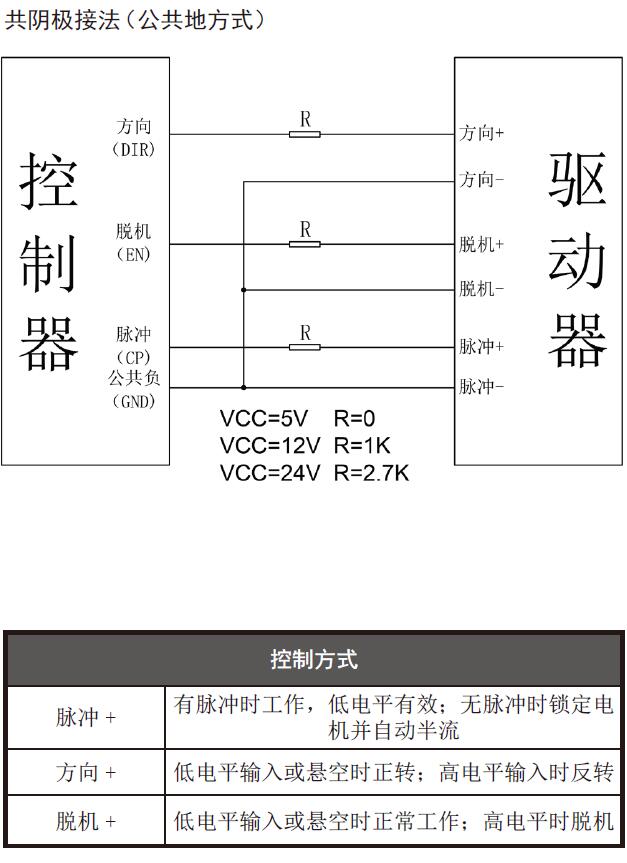 共阴极接法（公共地方式）

控制器

方向
（DIR）

脱机
（EN）

脉冲
（CP）
公共负
（GND）

R

R

R

方向+
方向-
脱机+
脱机-
脉冲+
脉冲-

驱动器

VCC=5V R=0
VCC=12V R=1K
VCC=24V R=2.7K

| 控制方式 | |
|---|---|
| 脉冲 + | 有脉冲时工作，低电平有效；无脉冲时锁定电机并自动半流 |
| 方向 + | 低电平输入或悬空时正转；高电平输入时反转 |
| 脱机 + | 低电平输入或悬空时正常工作；高电平时脱机 |